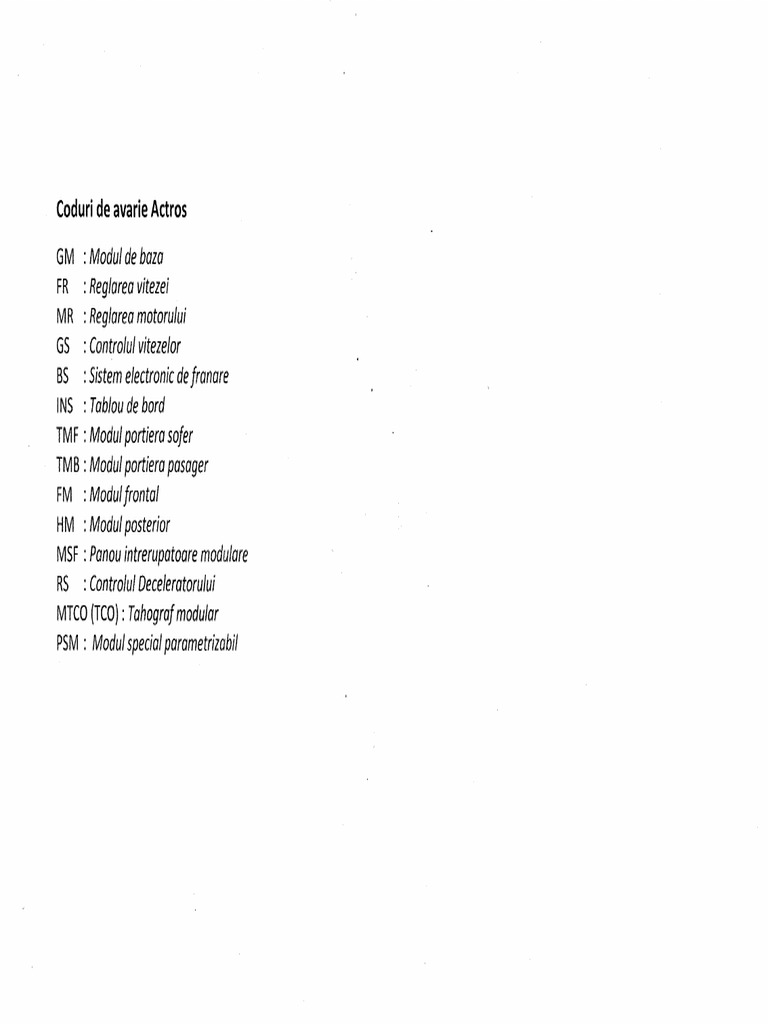 Coduri de avarie Actros

GM : Modul de baza
FR : Reglarea vitezei
MR : Reglarea motorului
GS : Controlul vitezelor
BS : Sistem electronic de franare
INS : Tablou de bord
TMF : Modul portiera sofer
TMB : Modul portiera pasager
FM : Modul frontal
HM : Modul posterior
MSF : Panou intrerupatoare modulare
RS : Controlul Deceleratorului
MTCO (TCO) : Tahograf modular
PSM : Modul special parametrizabil